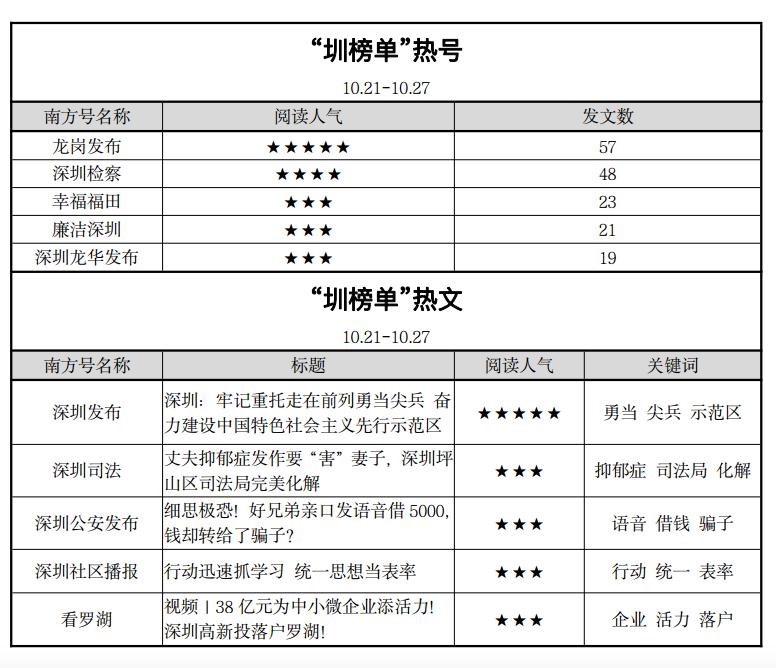 “圳榜单”热号

10.21-10.27

| 南方号名称 | 阅读人气 | 发文数 |
|---|---|---|
| 龙岗发布 | ★★★★★ | 57 |
| 深圳检察 | ★★★★ | 48 |
| 幸福福田 | ★★★ | 23 |
| 廉洁深圳 | ★★★ | 21 |
| 深圳龙华发布 | ★★★ | 19 |

“圳榜单”热文

10.21-10.27

| 南方号名称 | 标题 | 阅读人气 | 关键词 |
|---|---|---|---|
| 深圳发布 | 深圳：牢记重托走在前列勇当尖兵 奋力建设中国特色社会主义先行示范区 | ★★★★★ | 勇当 尖兵 示范区 |
| 深圳司法 | 丈夫抑郁症发作要“害”妻子，深圳坪山区司法局完美化解 | ★★★ | 抑郁症 司法局 化解 |
| 深圳公安发布 | 细思极恐！好兄弟亲口发语音借 5000，钱却转给了骗子？ | ★★★ | 语音 借钱 骗子 |
| 深圳社区播报 | 行动迅速抓学习 统一思想当表率 | ★★★ | 行动 统一 表率 |
| 看罗湖 | 视频丨38 亿元为中小微企业添活力！深圳高新投落户罗湖！ | ★★★ | 企业 活力 落户 |